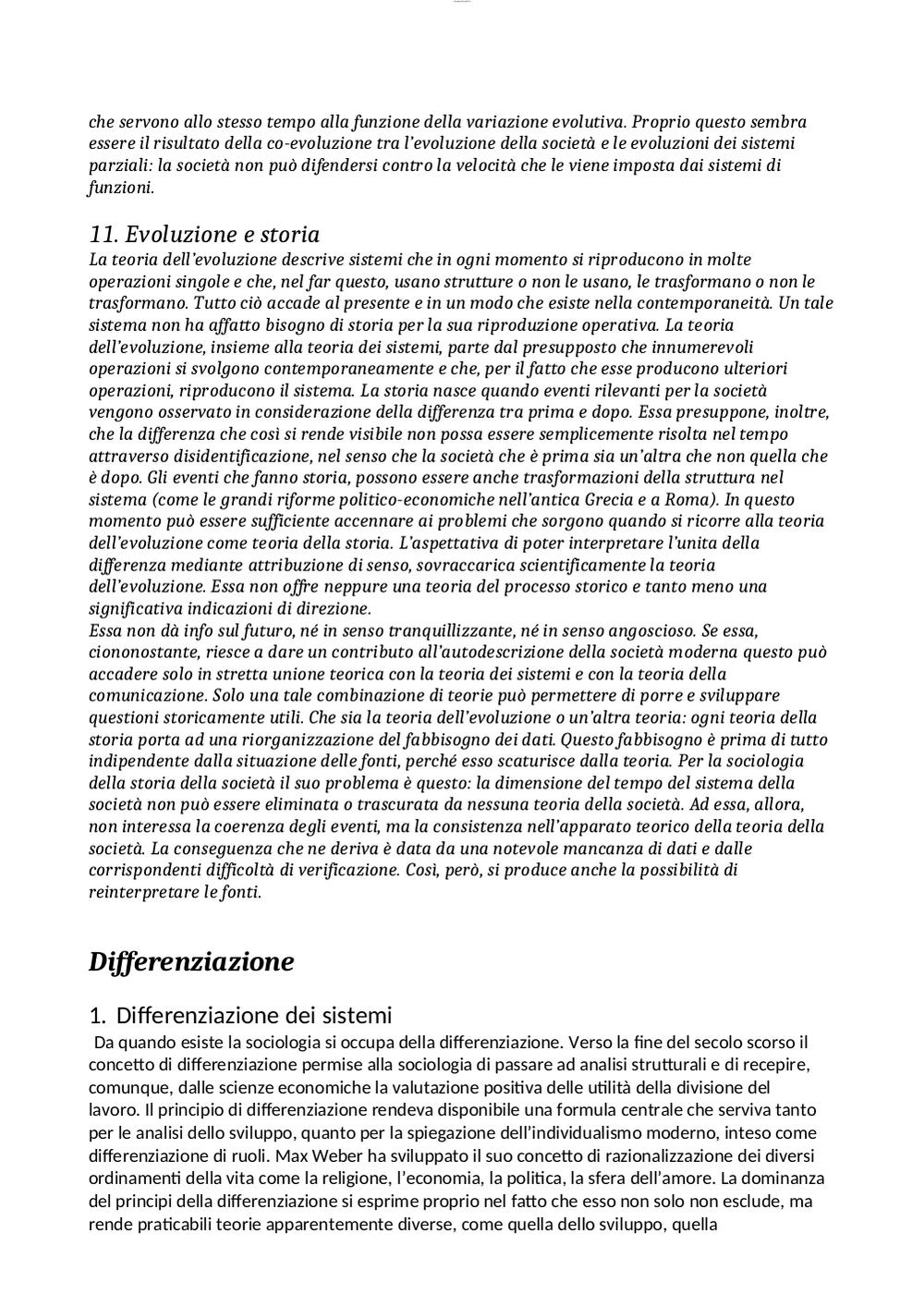 che servono allo stesso tempo alla funzione della variazione evolutiva. Proprio questo sembra essere il risultato della co-evoluzione tra l'evoluzione della società e le evoluzioni dei sistemi parziali: la società non può difendersi contro la velocità che le viene imposta dai sistemi di funzioni.

11. Evoluzione e storia
La teoria dell'evoluzione descrive sistemi che in ogni momento si riproducono in molte operazioni singole e che, nel far questo, usano strutture o non le usano, le trasformano o non le trasformano. Tutto ciò accade al presente e in un modo che esiste nella contemporaneità. Un tale sistema non ha affatto bisogno di storia per la sua riproduzione operativa. La teoria dell'evoluzione, insieme alla teoria dei sistemi, parte dal presupposto che innumerevoli operazioni si svolgono contemporaneamente e che, per il fatto che esse producono ulteriori operazioni, riproducono il sistema. La storia nasce quando eventi rilevanti per la società vengono osservato in considerazione della differenza tra prima e dopo. Essa presuppone, inoltre, che la differenza che così si rende visibile non possa essere semplicemente risolta nel tempo attraverso disidentificazione, nel senso che la società che è prima sia un'altra che non quella che è dopo. Gli eventi che fanno storia, possono essere anche trasformazioni della struttura nel sistema (come le grandi riforme politico-economiche nell'antica Grecia e a Roma). In questo momento può essere sufficiente accennare ai problemi che sorgono quando si ricorre alla teoria dell'evoluzione come teoria della storia. L'aspettativa di poter interpretare l'unita della differenza mediante attribuzione di senso, sovraccarica scientificamente la teoria dell'evoluzione. Essa non offre neppure una teoria del processo storico e tanto meno una significativa indicazioni di direzione.
Essa non dà info sul futuro, né in senso tranquillizzante, né in senso angoscioso. Se essa, ciononostante, riesce a dare un contributo all'autodescrizione della società moderna questo può accadere solo in stretta unione teorica con la teoria dei sistemi e con la teoria della comunicazione. Solo una tale combinazione di teorie può permettere di porre e sviluppare questioni storicamente utili. Che sia la teoria dell'evoluzione o un'altra teoria: ogni teoria della storia porta ad una riorganizzazione del fabbisogno dei dati. Questo fabbisogno è prima di tutto indipendente dalla situazione delle fonti, perché esso scaturisce dalla teoria. Per la sociologia della storia della società il suo problema è questo: la dimensione del tempo del sistema della società non può essere eliminata o trascurata da nessuna teoria della società. Ad essa, allora, non interessa la coerenza degli eventi, ma la consistenza nell'apparato teorico della teoria della società. La conseguenza che ne deriva è data da una notevole mancanza di dati e dalle corrispondenti difficoltà di verificazione. Così, però, si produce anche la possibilità di reinterpretare le fonti.

Differenziazione

1. Differenziazione dei sistemi
Da quando esiste la sociologia si occupa della differenziazione. Verso la fine del secolo scorso il concetto di differenziazione permise alla sociologia di passare ad analisi strutturali e di recepire, comunque, dalle scienze economiche la valutazione positiva delle utilità della divisione del lavoro. Il principio di differenziazione rendeva disponibile una formula centrale che serviva tanto per le analisi dello sviluppo, quanto per la spiegazione dell'individualismo moderno, inteso come differenziazione di ruoli. Max Weber ha sviluppato il suo concetto di razionalizzazione dei diversi ordinamenti della vita come la religione, l'economia, la politica, la sfera dell'amore. La dominanza del principi della differenziazione si esprime proprio nel fatto che esso non solo non esclude, ma rende praticabili teorie apparentemente diverse, come quella dello sviluppo, quella